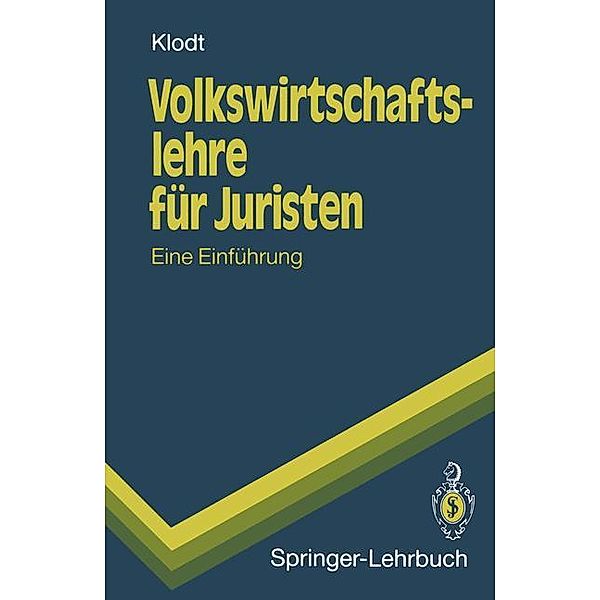 Klodt

Volkswirtschaftslehre für Juristen

Eine Einführung

Springer-Lehrbuch